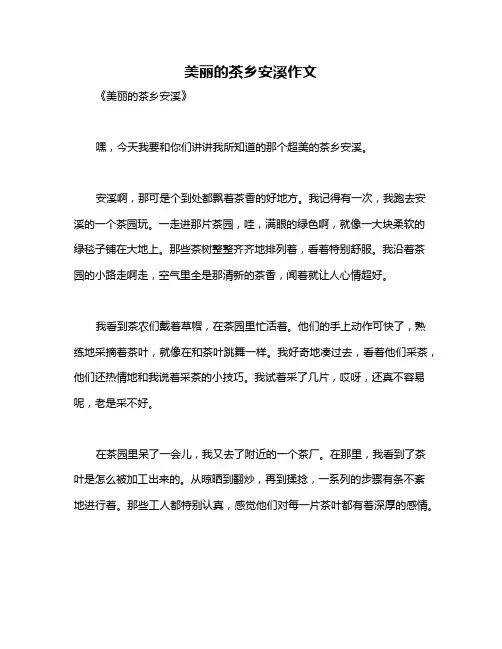 美丽的茶乡安溪作文

《美丽的茶乡安溪》

嘿，今天我要和你们讲讲我所知道的那个超美的茶乡安溪。

安溪啊，那可是个到处都飘着茶香的好地方。我记得有一次，我跑去安溪的一个茶园玩。一走进那片茶园，哇，满眼的绿色啊，就像一大块柔软的绿毯子铺在大地上。那些茶树整整齐齐地排列着，看着特别舒服。我沿着茶园的小路走啊走，空气里全是那清新的茶香，闻着就让人心情超好。

我看到茶农们戴着草帽，在茶园里忙活着。他们的手上动作可快了，熟练地采摘着茶叶，就像在和茶叶跳舞一样。我好奇地凑过去，看着他们采茶，他们还热情地和我说着采茶的小技巧。我试着采了几片，哎呀，还真不容易呢，老是采不好。

在茶园里呆了一会儿，我又去了附近的一个茶厂。在那里，我看到了茶叶是怎么被加工出来的。从晾晒到翻炒，再到揉捻，一系列的步骤有条不紊地进行着。那些工人都特别认真，感觉他们对每一片茶叶都有着深厚的感情。